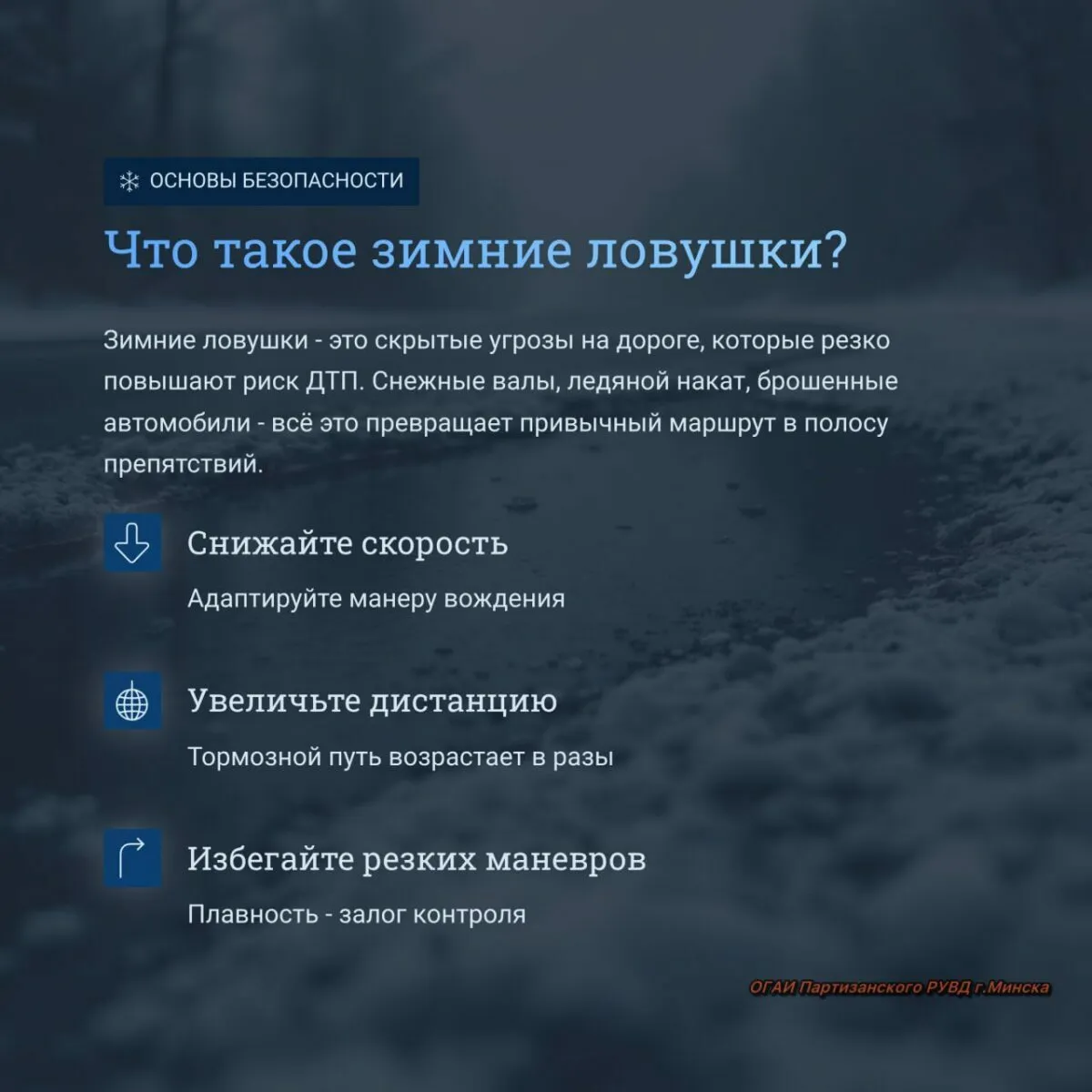 ОСНОВЫ БЕЗОПАСНОСТИ

Что такое зимние ловушки?

Зимние ловушки - это скрытые угрозы на дороге, которые резко повышают риск ДТП. Снежные валы, ледяной накат, брошенные автомобили - всё это превращает привычный маршрут в полосу препятствий.

Снижайте скорость

Адаптируйте манеру вождения

Увеличьте дистанцию

Тормозной путь возрастает в разы

Избегайте резких маневров

Плавность - залог контроля

ОГАИ Партизанского РУВД г.Минска